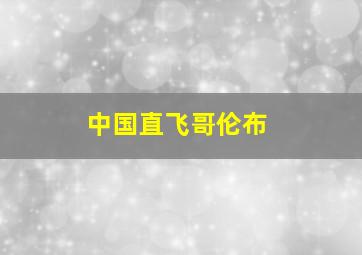 中国直飞哥伦布